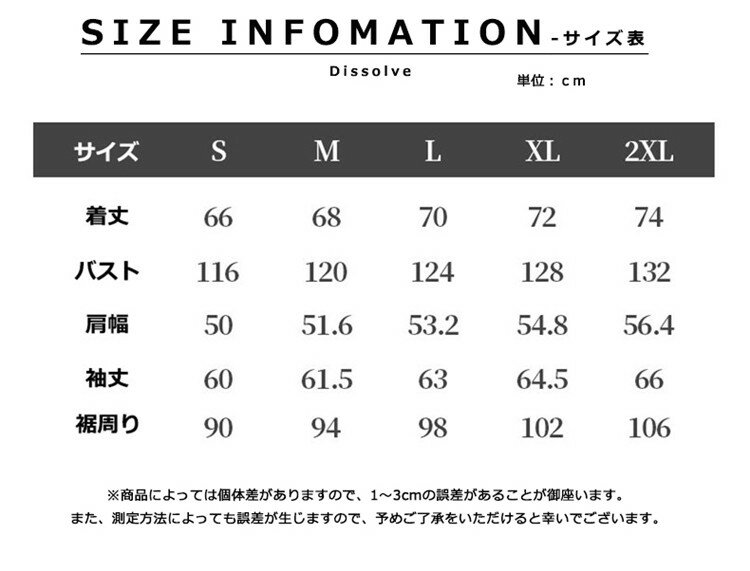 SIZE INFOMATION -サイズ表

Dissolve

単位：cm

| サイズ | S | M | L | XL | 2XL |
|---|---|---|---|---|---|
| 着丈 | 66 | 68 | 70 | 72 | 74 |
| バスト | 116 | 120 | 124 | 128 | 132 |
| 肩幅 | 50 | 51.6 | 53.2 | 54.8 | 56.4 |
| 袖丈 | 60 | 61.5 | 63 | 64.5 | 66 |
| 裾周り | 90 | 94 | 98 | 102 | 106 |

※商品によっては個体差がありますので、1～3cmの誤差があることが御座います。
また、測定方法によっても誤差が生じますので、予めご了承をいただけると幸いでございます。